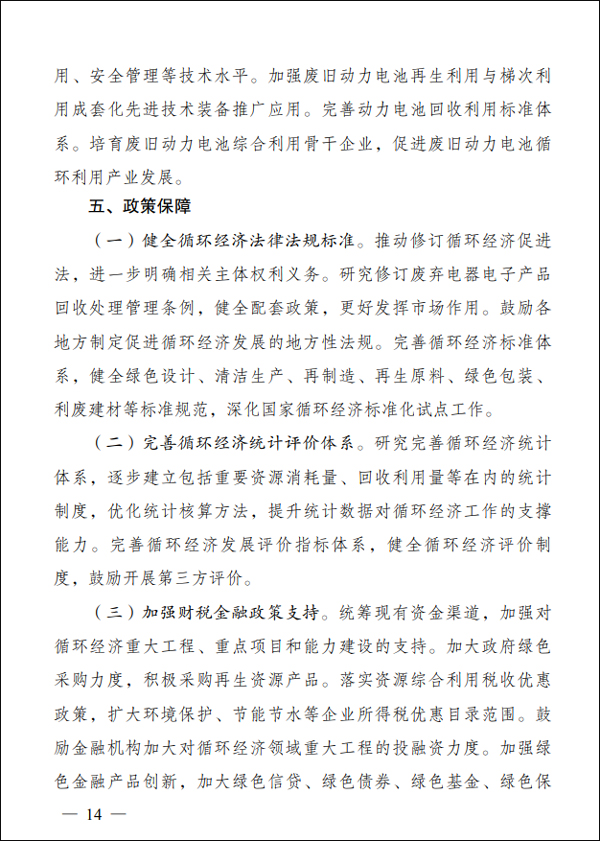 用、安全管理等技术水平。加强废旧动力电池再生利用与梯次利用成套化先进技术装备推广应用。完善动力电池回收利用标准体系。培育废旧动力电池综合利用骨干企业，促进废旧动力电池循环利用产业发展。

五、政策保障

（一）健全循环经济法律法规标准。推动修订循环经济促进法，进一步明确相关主体权利义务。研究修订废弃电器电子产品回收处理管理条例，健全配套政策，更好发挥市场作用。鼓励各地方制定促进循环经济发展的地方性法规。完善循环经济标准体系，健全绿色设计、清洁生产、再制造、再生原料、绿色包装、利废建材等标准规范，深化国家循环经济标准化试点工作。

（二）完善循环经济统计评价体系。研究完善循环经济统计体系，逐步建立包括重要资源消耗量、回收利用量等在内的统计制度，优化统计核算方法，提升统计数据对循环经济工作的支撑能力。完善循环经济发展评价指标体系，健全循环经济评价制度，鼓励开展第三方评价。

（三）加强财税金融政策支持。统筹现有资金渠道，加强对循环经济重大工程、重点项目和能力建设的支持。加大政府绿色采购力度，积极采购再生资源产品。落实资源综合利用税收优惠政策，扩大环境保护、节能节水等企业所得税优惠目录范围。鼓励金融机构加大对循环经济领域重大工程的投融资力度。加强绿色金融产品创新，加大绿色信贷、绿色债券、绿色基金、绿色保

— 14 —